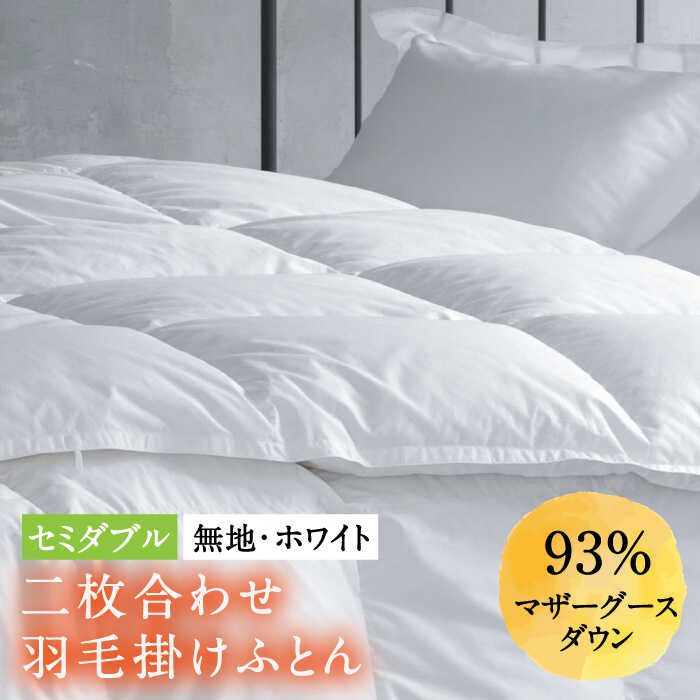 セミダブル 無地・ホワイト

二枚合わせ
羽毛掛けふとん

93%
マザーグース
ダウン